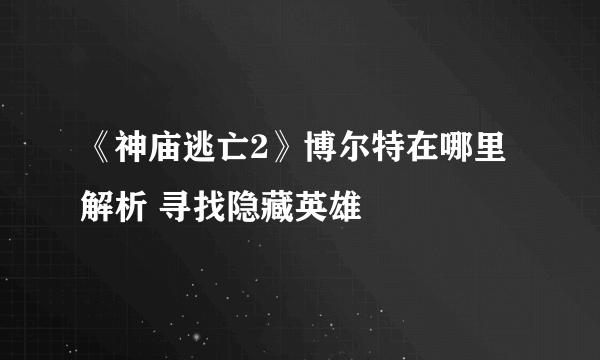 《神庙逃亡2》博尔特在哪里解析 寻找隐藏英雄